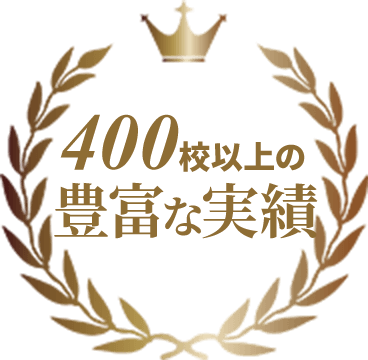 400校以上の
豊富な実績